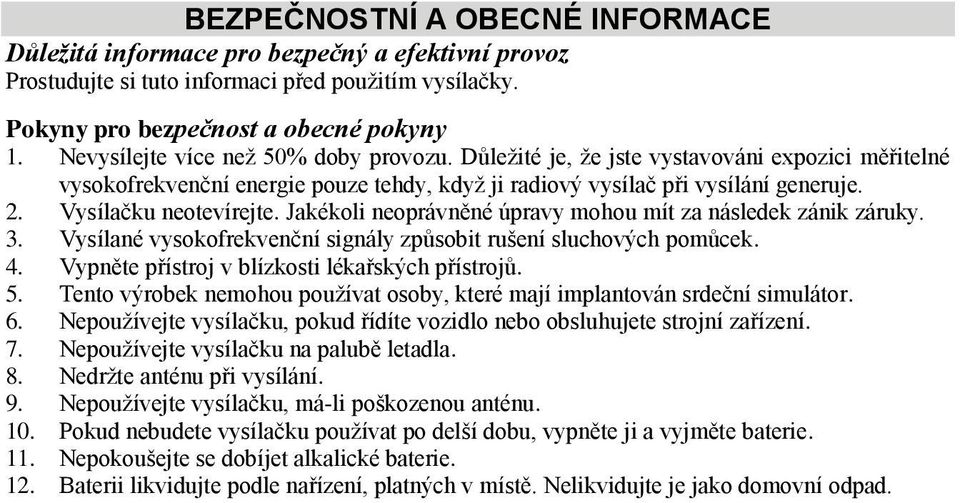 BEZPEČNOSTNÍ A OBECNÉ INFORMACE

Důležitá informace pro bezpečný a efektivní provoz
Prostudujte si tuto informaci před použitím vysílačky.

Pokyny pro bezpečnost a obecné pokyny
1. Nevysílejte více než 50% doby provozu. Důležité je, že jste vystavováni expozici měřitelné vysokofrekvenční energie pouze tehdy, když ji radiový vysílač při vysílání generuje.
2. Vysílačku neotevírejte. Jakékoli neoprávněné úpravy mohou mít za následek zánik záruky.
3. Vysílané vysokofrekvenční signály způsobit rušení sluchových pomůcek.
4. Vypněte přístroj v blízkosti lékařských přístrojů.
5. Tento výrobek nemohou používat osoby, které mají implantován srdeční simulátor.
6. Nepoužívejte vysílačku, pokud řídíte vozidlo nebo obsluhujete strojní zařízení.
7. Nepoužívejte vysílačku na palubě letadla.
8. Nedržte anténu při vysílání.
9. Nepoužívejte vysílačku, má-li poškozenou anténu.
10. Pokud nebudete vysílačku používat po delší dobu, vypněte ji a vyjměte baterie.
11. Nepokoušejte se dobíjet alkalické baterie.
12. Baterii likvidujte podle nařízení, platných v místě. Nelikvidujte je jako domovní odpad.